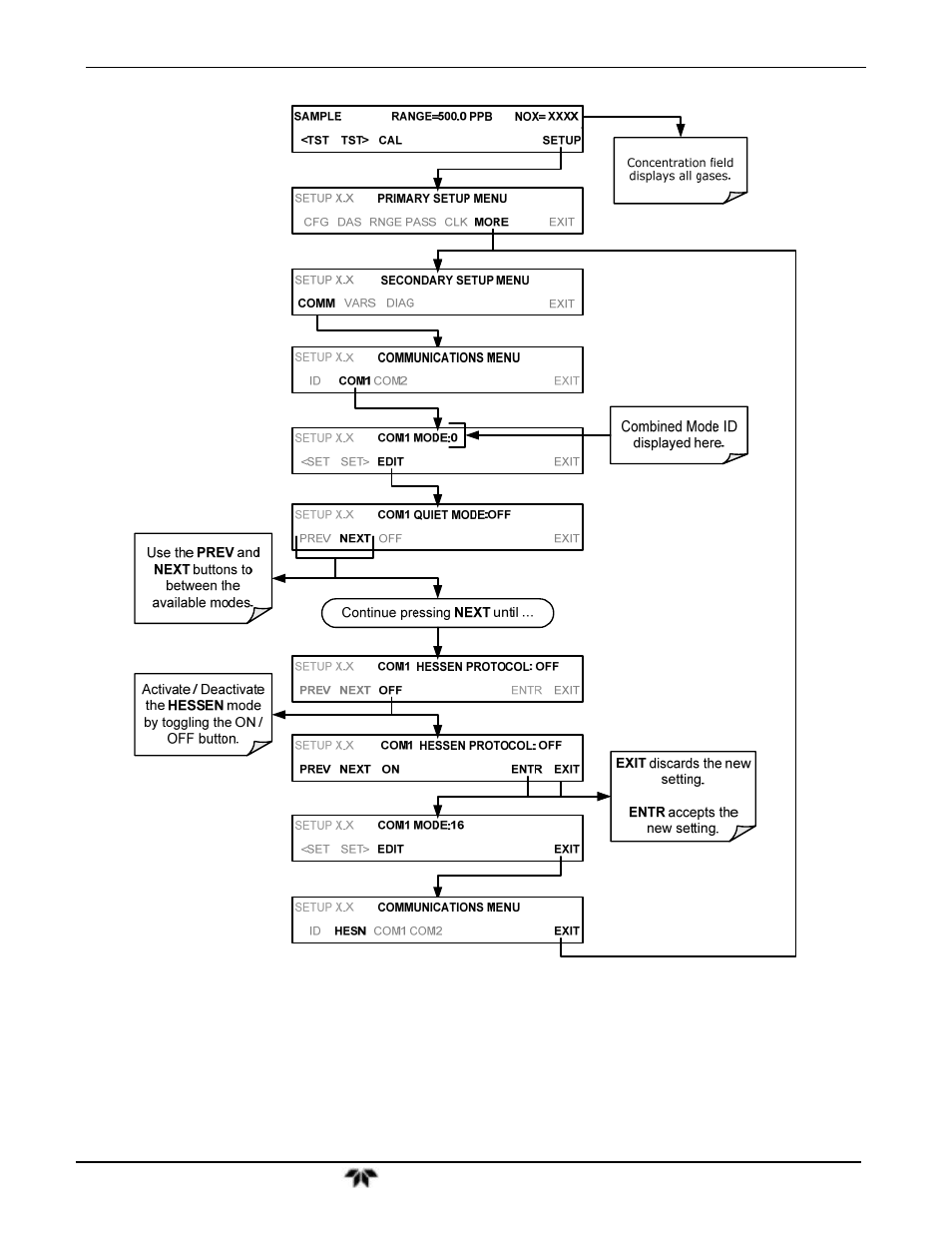 SAMPLE RANGE=500.0 PPB NOX= XXXX
<TST TST> CAL SETUP

Concentration field displays all gases.

SETUP X.X PRIMARY SETUP MENU
CFG DAS RNGE PASS CLK MORE EXIT

SETUP X.X SECONDARY SETUP MENU
COMM VARS DIAG EXIT

SETUP X.X COMMUNICATIONS MENU
ID COM1 COM2 EXIT

SETUP X.X COM1 MODE:0
<SET SET> EDIT EXIT

Combined Mode ID displayed here.

SETUP X.X COM1 QUIET MODE:OFF
PREV NEXT OFF EXIT

Use the PREV and NEXT buttons to between the available modes.

Continue pressing NEXT until …

SETUP X.X COM1 HESSEN PROTOCOL: OFF
PREV NEXT OFF ENTR EXIT

Activate / Deactivate the HESSEN mode by toggling the ON / OFF button.

SETUP X.X COM1 HESSEN PROTOCOL: OFF
PREV NEXT ON ENTR EXIT

EXIT discards the new setting.

ENTR accepts the new setting.

SETUP X.X COM1 MODE:16
<SET SET> EDIT EXIT

SETUP X.X COMMUNICATIONS MENU
ID HESN COM1 COM2 EXIT